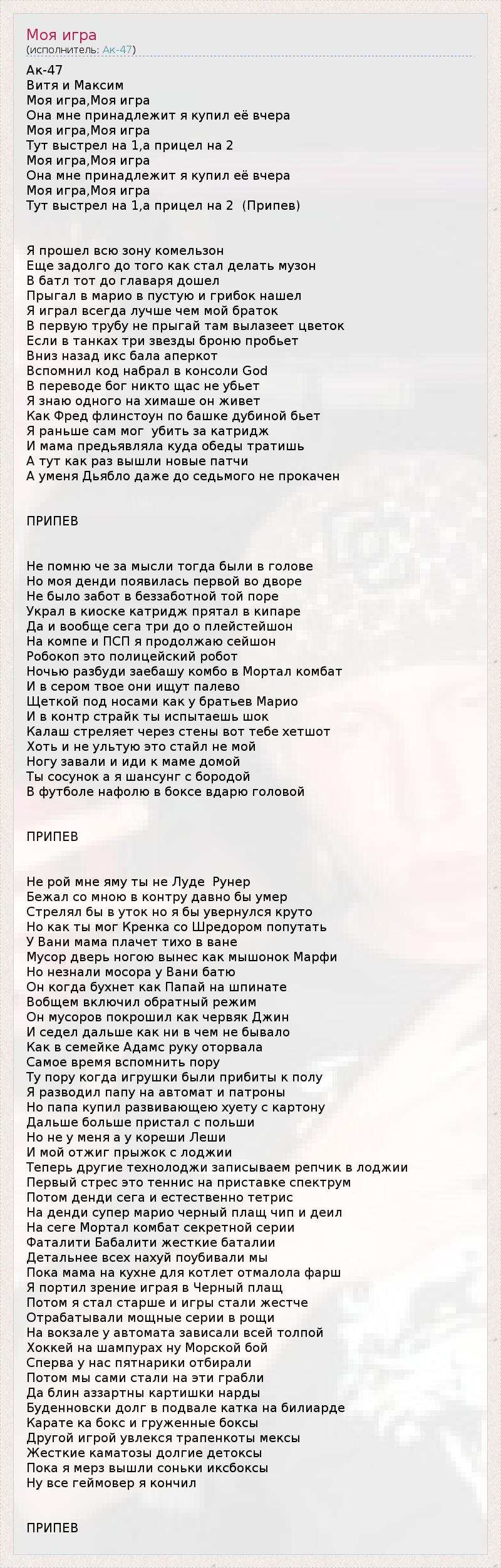 Моя игра
(исполнитель: Ак-47)

Ак-47
Витя и Максим
Моя игра,Моя игра
Она мне принадлежит я купил её вчера
Моя игра,Моя игра
Тут выстрел на 1,а прицел на 2
Моя игра,Моя игра
Она мне принадлежит я купил её вчера
Моя игра,Моя игра
Тут выстрел на 1,а прицел на 2 (Припев)

Я прошел всю зону комельзон
Еще задолго до того как стал делать музон
В батл тот до главаря дошел
Прыгал в марио в пустую и грибок нашел
Я играл всегда лучше чем мой браток
В первую трубу не прыгай там вылазеет цветок
Если в танках три звезды броню пробьет
Вниз назад икс бала аперкот
Вспомнил код набрал в консоли God
В переводе бог никто щас не убьет
Я знаю одного на химаше он живет
Как Фред флинстоун по башке дубиной бьет
Я раньше сам мог убить за катридж
И мама предьявляла куда обеды тратишь
А тут как раз вышли новые патчи
А уменя Дьябло даже до седьмого не прокачен

ПРИПЕВ

Не помню че за мысли тогда были в голове
Но моя денди появилась первой во дворе
Не было забот в беззаботной той поре
Украл в киоске катридж прятал в кипаре
Да и вообще сега три до о плейстейшон
На компе и ПСП я продолжаю сейшон
Робокоп это полицейский робот
Ночью разбуди заебашу комбо в Мортал комбат
И в сером твое они ищут палево
Щеткой под носами как у братьев Марио
И в контр страйк ты испытаешь шок
Калаш стреляет через стены вот тебе хетшот
Хоть и не ультую это стайл не мой
Ногу завали и иди к маме домой
Ты сосунок а я шансунг с бородой
В футболе нафолю в боксе вдарю головой

ПРИПЕВ

Не рой мне яму ты не Луде Рунер
Бежал со мною в контру давно бы умер
Стрелял бы в уток но я бы увернулся круто
Но как ты мог Кренка со Шредором попутать
У Вани мама плачет тихо в ване
Мусор дверь ногою вынес как мышонок Марфи
Но незнали мосора у Вани батю
Он когда бухнет как Папай на шпинате
Вобщем включил обратный режим
Он мусоров покрошил как червяк Джин
И седел дальше как ни в чем не бывало
Как в семейке Адамс руку оторвала
Самое время вспомнить пору
Ту пору когда игрушки были прибиты к полу
Я разводил папу на автомат и патроны
Но папа купил развивающею хуету с картону
Дальше больше пристал с польши
Но не у меня а у кореши Леши
И мой отжиг прыжок с лоджии
Теперь другие технолоджи записываем репчик в лоджии
Первый стрес это теннис на приставке спектрум
Потом денди сега и естественно тетрис
На денди супер марио черный плащ чип и деил
На сеге Мортал комбат секретной серии
Фаталити Бабалити жесткие баталии
Детальнее всех нахуй поубивали мы
Пока мама на кухне для котлет отмалола фарш
Я портил зрение играя в Черный плащ
Потом я стал старше и игры стали жестче
Отрабатывали мощные серии в рощи
На вокзале у автомата зависали всей толпой
Хоккей на шампурах ну Морской бой
Сперва у нас пятнарики отбирали
Потом мы сами стали на эти грабли
Да блин аззартны картишки нарды
Буденновски долг в подвале катка на билиарде
Карате ка бокс и груженные боксы
Другой игрой увлекся трапенкоты мексы
Жесткие каматозы долгие детоксы
Пока я мерз вышли соньки иксбоксы
Ну все геймовер я кончил

ПРИПЕВ